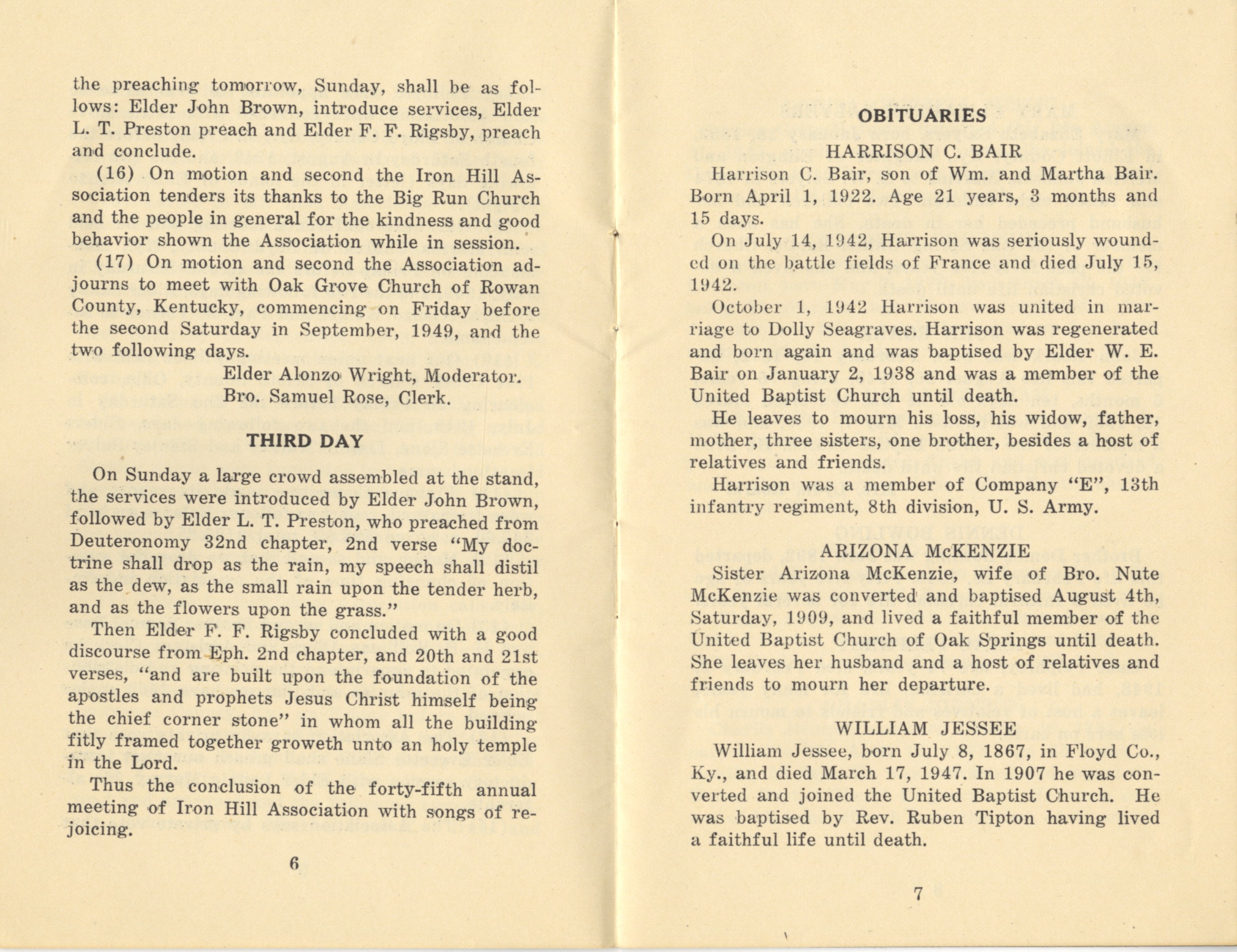 the preaching tomorrow, Sunday, shall be as follows: Elder John Brown, introduce services, Elder L. T. Preston preach and Elder F. F. Rigsby, preach and conclude.

(16) On motion and second the Iron Hill Association tenders its thanks to the Big Run Church and the people in general for the kindness and good behavior shown the Association while in session.

(17) On motion and second the Association adjourns to meet with Oak Grove Church of Rowan County, Kentucky, commencing on Friday before the second Saturday in September, 1949, and the two following days.

Elder Alonzo Wright, Moderator.
Bro. Samuel Rose, Clerk.

THIRD DAY

On Sunday a large crowd assembled at the stand, the services were introduced by Elder John Brown, followed by Elder L. T. Preston, who preached from Deuteronomy 32nd chapter, 2nd verse "My doctrine shall drop as the rain, my speech shall distil as the dew, as the small rain upon the tender herb, and as the flowers upon the grass."

Then Elder F. F. Rigsby concluded with a good discourse from Eph. 2nd chapter, and 20th and 21st verses, "and are built upon the foundation of the apostles and prophets Jesus Christ himself being the chief corner stone" in whom all the building fitly framed together groweth unto an holy temple in the Lord.

Thus the conclusion of the forty-fifth annual meeting of Iron Hill Association with songs of rejoicing.

6

OBITUARIES

HARRISON C. BAIR

Harrison C. Bair, son of Wm. and Martha Bair. Born April 1, 1922. Age 21 years, 3 months and 15 days.

On July 14, 1942, Harrison was seriously wounded on the battle fields of France and died July 15, 1942.

October 1, 1942 Harrison was united in marriage to Dolly Seagraves. Harrison was regenerated and born again and was baptised by Elder W. E. Bair on January 2, 1938 and was a member of the United Baptist Church until death.

He leaves to mourn his loss, his widow, father, mother, three sisters, one brother, besides a host of relatives and friends.

Harrison was a member of Company "E", 13th infantry regiment, 8th division, U. S. Army.

ARIZONA McKENZIE

Sister Arizona McKenzie, wife of Bro. Nute McKenzie was converted and baptised August 4th, Saturday, 1909, and lived a faithful member of the United Baptist Church of Oak Springs until death. She leaves her husband and a host of relatives and friends to mourn her departure.

WILLIAM JESSEE

William Jessee, born July 8, 1867, in Floyd Co., Ky., and died March 17, 1947. In 1907 he was converted and joined the United Baptist Church. He was baptised by Rev. Ruben Tipton having lived a faithful life until death.

7